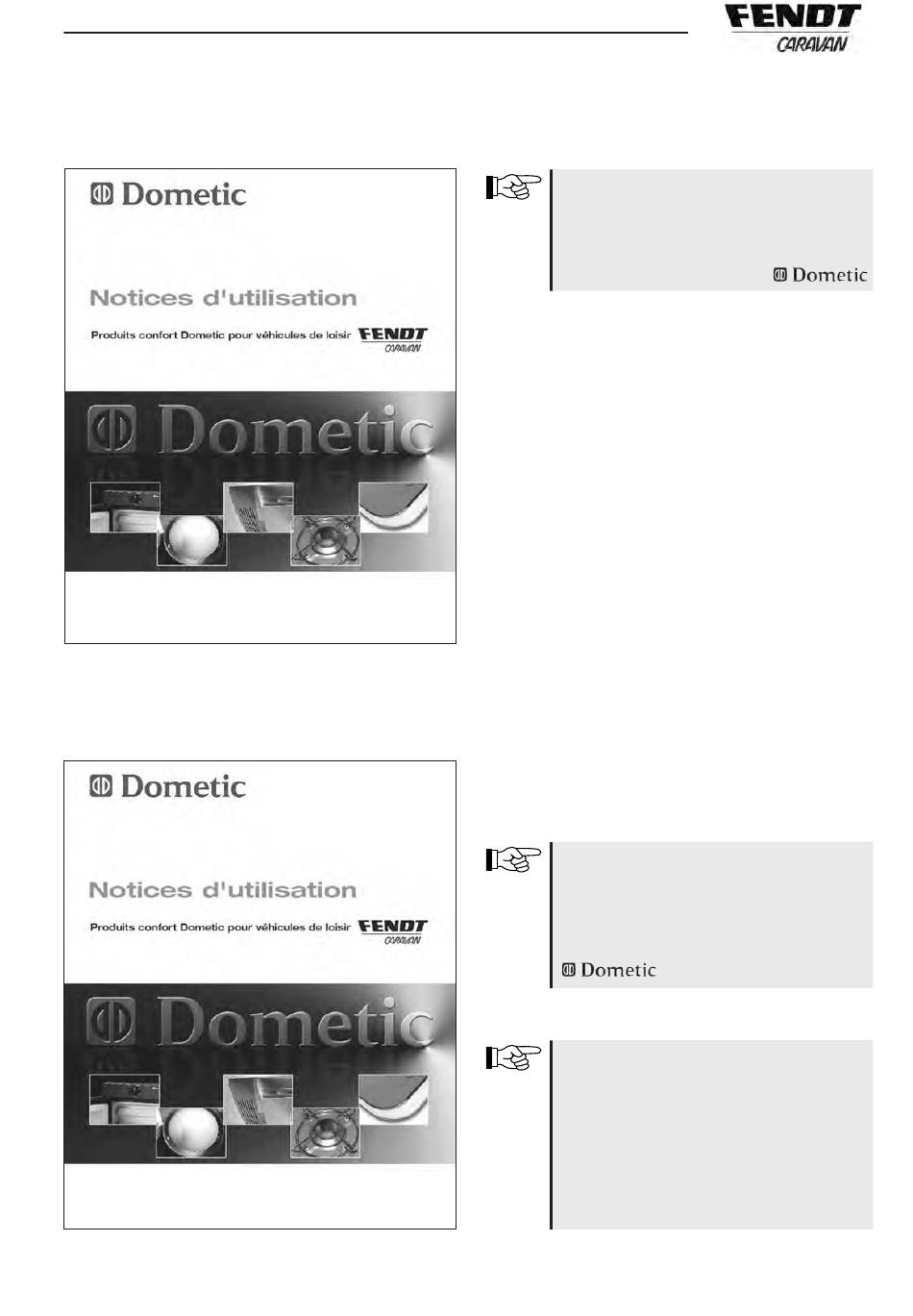 FENDT
CARAVAN

Dometic

Notices d'utilisation

Produits confort Dometic pour véhicules de loisir FENDT CARAVAN

Dometic

Dometic

Dometic

Notices d'utilisation

Produits confort Dometic pour véhicules de loisir FENDT CARAVAN

Dometic

Dometic